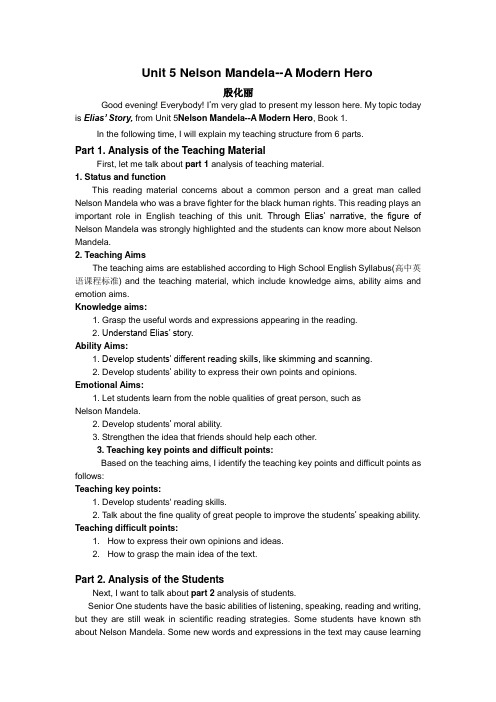 Unit 5 Nelson Mandela--A Modern Hero

殷化丽

Good evening! Everybody! I'm very glad to present my lesson here. My topic today is Elias' Story, from Unit 5Nelson Mandela--A Modern Hero, Book 1.

In the following time, I will explain my teaching structure from 6 parts.

Part 1. Analysis of the Teaching Material

First, let me talk about part 1 analysis of teaching material.

1. Status and function

This reading material concerns about a common person and a great man called Nelson Mandela who was a brave fighter for the black human rights. This reading plays an important role in English teaching of this unit. Through Elias' narrative, the figure of Nelson Mandela was strongly highlighted and the students can know more about Nelson Mandela.

2. Teaching Aims

The teaching aims are established according to High School English Syllabus(高中英语课程标准) and the teaching material, which include knowledge aims, ability aims and emotion aims.

Knowledge aims:

1. Grasp the useful words and expressions appearing in the reading.
2. Understand Elias' story.

Ability Aims:

1. Develop students' different reading skills, like skimming and scanning.
2. Develop students' ability to express their own points and opinions.

Emotional Aims:

1. Let students learn from the noble qualities of great person, such as Nelson Mandela.
2. Develop students' moral ability.
3. Strengthen the idea that friends should help each other.

3. Teaching key points and difficult points:

Based on the teaching aims, I identify the teaching key points and difficult points as follows:

Teaching key points:

1. Develop students' reading skills.
2. Talk about the fine quality of great people to improve the students' speaking ability.

Teaching difficult points:

1. How to express their own opinions and ideas.
2. How to grasp the main idea of the text.

Part 2. Analysis of the Students

Next, I want to talk about part 2 analysis of students.

Senior One students have the basic abilities of listening, speaking, reading and writing, but they are still weak in scientific reading strategies. Some students have known sth about Nelson Mandela. Some new words and expressions in the text may cause learning